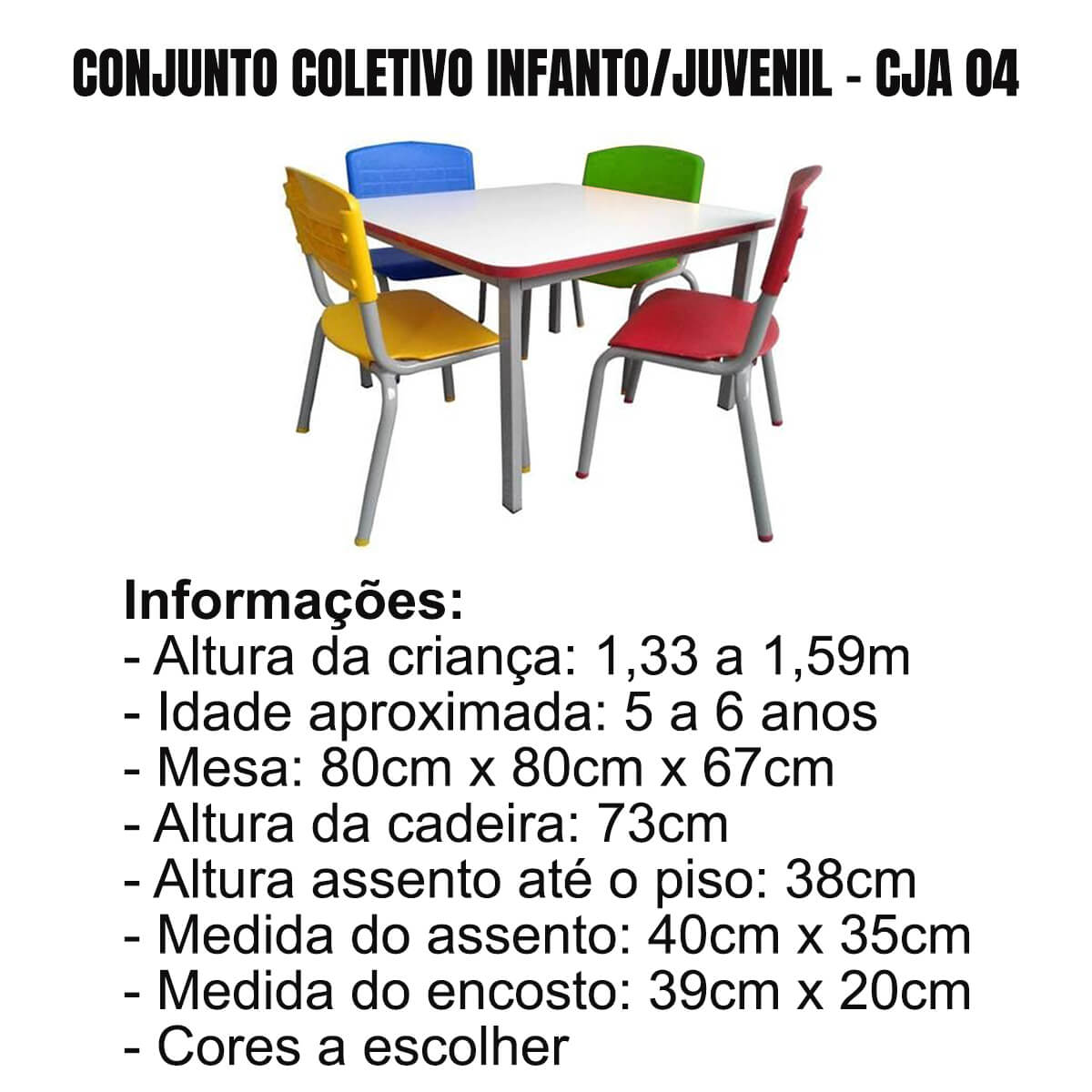 CONJUNTO COLETIVO INFANTO/JUVENIL - CJA 04

Informações:
- Altura da criança: 1,33 a 1,59m
- Idade aproximada: 5 a 6 anos
- Mesa: 80cm x 80cm x 67cm
- Altura da cadeira: 73cm
- Altura assento até o piso: 38cm
- Medida do assento: 40cm x 35cm
- Medida do encosto: 39cm x 20cm
- Cores a escolher